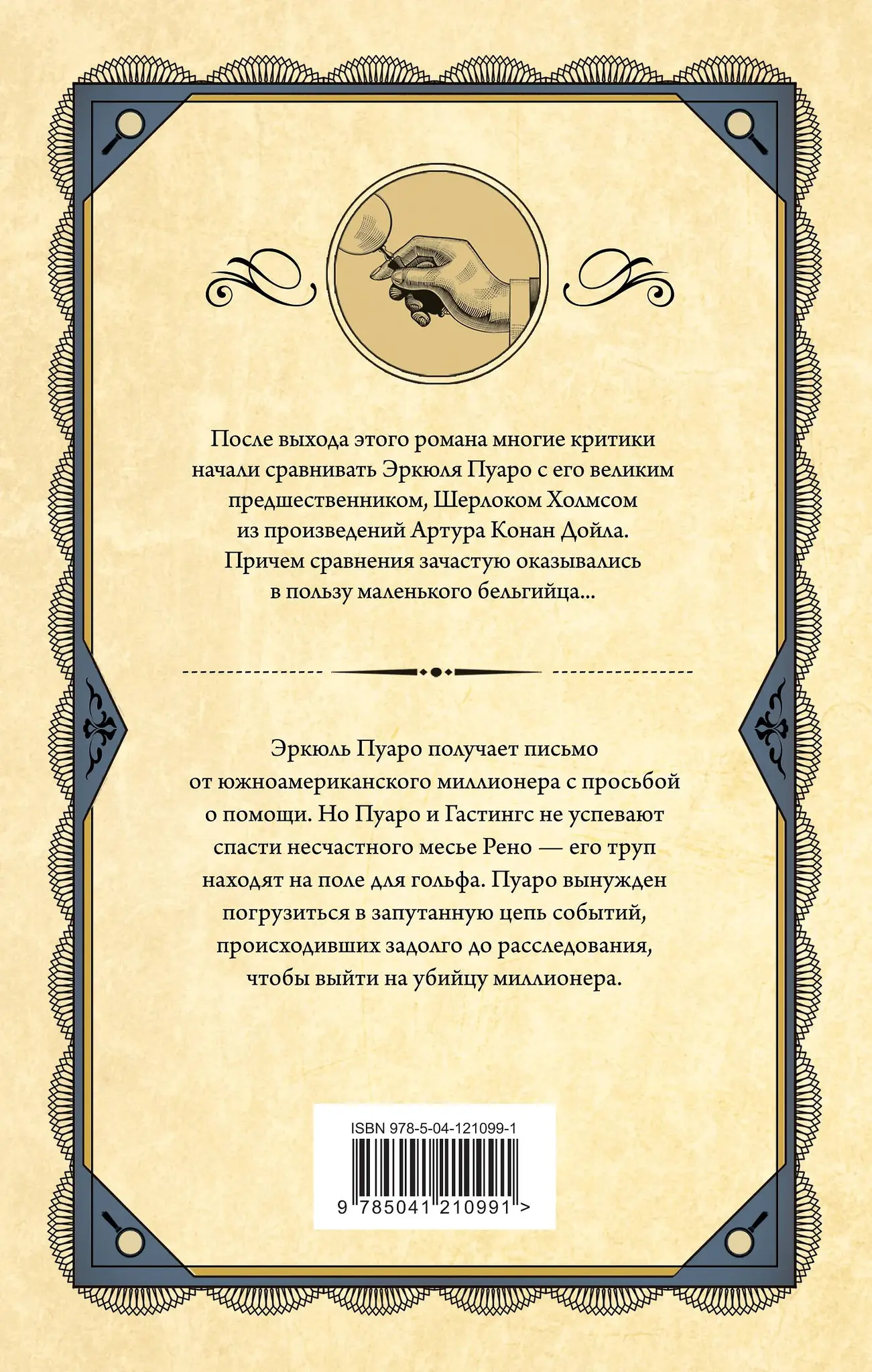 После выхода этого романа многие критики начали сравнивать Эркюля Пуаро с его великим предшественником, Шерлоком Холмсом из произведений Артура Конан Дойла. Причем сравнения зачастую оказывались в пользу маленького бельгийца...

Эркюль Пуаро получает письмо от южноамериканского миллионера с просьбой о помощи. Но Пуаро и Гастингс не успевают спасти несчастного месье Рено — его труп находят на поле для гольфа. Пуаро вынужден погрузиться в запутанную цепь событий, происходивших задолго до расследования, чтобы выйти на убийцу миллионера.

ISBN 978-5-04-121099-1

9 785041 210991 >